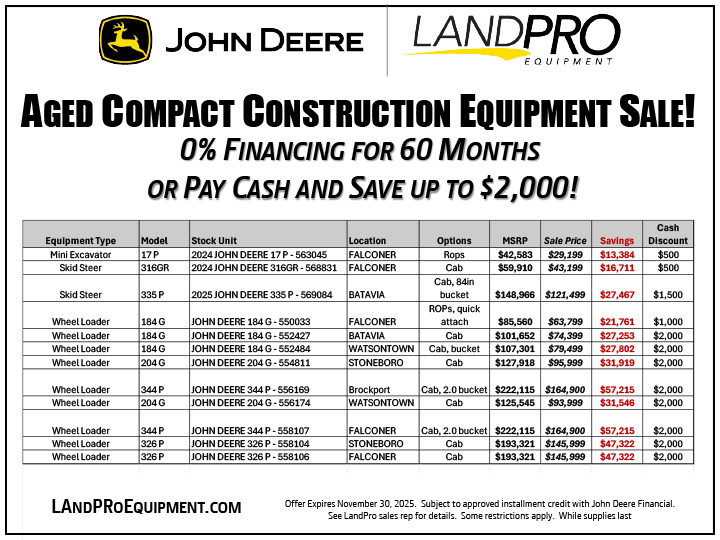 JOHN DEERE

LANDPRO EQUIPMENT

AGED COMPACT CONSTRUCTION EQUIPMENT SALE!

0% FINANCING FOR 60 MONTHS OR PAY CASH AND SAVE UP TO $2,000!

| Equipment Type | Model | Stock Unit | Location | Options | MSRP | Sale Price | Savings | Cash Discount |
|---|---|---|---|---|---|---|---|---|
| Mini Excavator | 17 P | 2024 JOHN DEERE 17 P - 563045 | FALCONER | Rops | $42,583 | $29,199 | $13,384 | $500 |
| Skid Steer | 316GR | 2024 JOHN DEERE 316GR - 568831 | FALCONER | Cab | $59,910 | $43,199 | $16,711 | $500 |
| Skid Steer | 335 P | 2025 JOHN DEERE 335 P - 569084 | BATAVIA | Cab, 84in bucket | $148,966 | $121,499 | $27,467 | $1,500 |
| Wheel Loader | 184 G | JOHN DEERE 184 G - 550033 | FALCONER | ROPs, quick attach | $85,560 | $63,799 | $21,761 | $1,000 |
| Wheel Loader | 184 G | JOHN DEERE 184 G - 552427 | BATAVIA | Cab | $101,652 | $74,399 | $27,253 | $2,000 |
| Wheel Loader | 184 G | JOHN DEERE 184 G - 552484 | WATSONTOWN | Cab, bucket | $107,301 | $79,499 | $27,802 | $2,000 |
| Wheel Loader | 204 G | JOHN DEERE 204 G - 554811 | STONEBORO | Cab | $127,918 | $95,999 | $31,919 | $2,000 |
| Wheel Loader | 344 P | JOHN DEERE 344 P - 556169 | Brockport | Cab, 2.0 bucket | $222,115 | $164,900 | $57,215 | $2,000 |
| Wheel Loader | 204 G | JOHN DEERE 204 G - 556174 | WATSONTOWN | Cab | $125,545 | $93,999 | $31,546 | $2,000 |
| Wheel Loader | 344 P | JOHN DEERE 344 P - 558107 | FALCONER | Cab, 2.0 bucket | $222,115 | $164,900 | $57,215 | $2,000 |
| Wheel Loader | 326 P | JOHN DEERE 326 P - 558104 | STONEBORO | Cab | $193,321 | $145,999 | $47,322 | $2,000 |
| Wheel Loader | 326 P | JOHN DEERE 326 P - 558106 | FALCONER | Cab | $193,321 | $145,999 | $47,322 | $2,000 |

LANDPROEQUIPMENT.COM

Offer Expires November 30, 2025. Subject to approved installment credit with John Deere Financial. See LandPro sales rep for details. Some restrictions apply. While supplies last